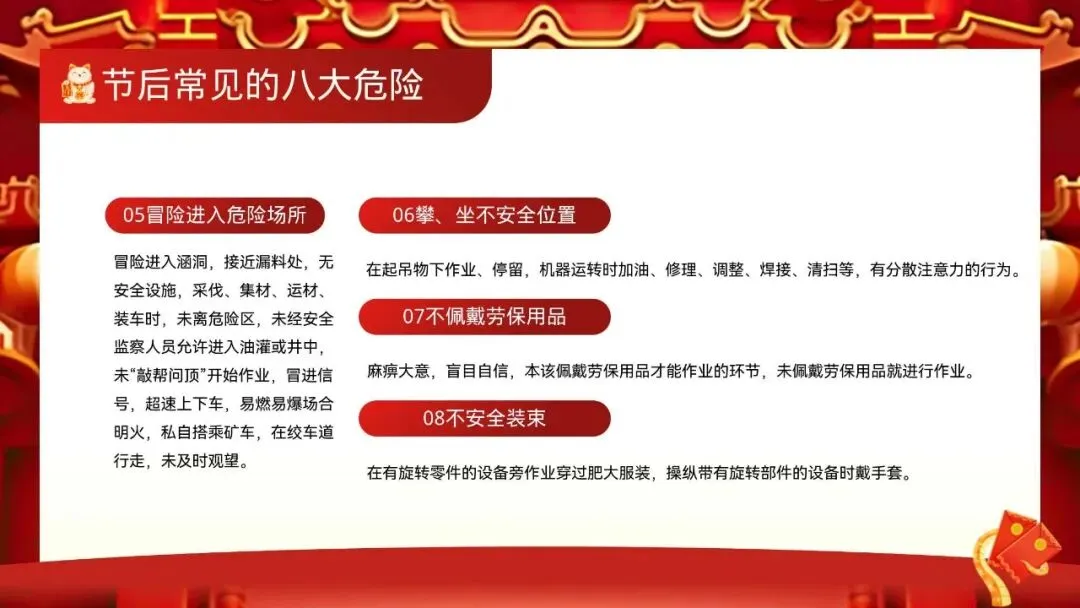 节后常见的八大危险

05冒险进入危险场所

冒险进入涵洞，接近漏料处，无安全设施，采伐、集材、运材、装车时，未离危险区，未经安全监察人员允许进入油灌或井中，未“敲帮问顶”开始作业，冒进信号，超速上下车，易燃易爆场合明火，私自搭乘矿车，在绞车道行走，未及时观望。

06攀、坐不安全位置

在起吊物下作业、停留，机器运转时加油、修理、调整、焊接、清扫等，有分散注意力的行为。

07不佩戴劳保用品

麻痹大意，盲目自信，本该佩戴劳保用品才能作业的环节，未佩戴劳保用品就进行作业。

08不安全装束

在有旋转零件的设备旁作业穿过肥大服装，操纵带有旋转部件的设备时戴手套。